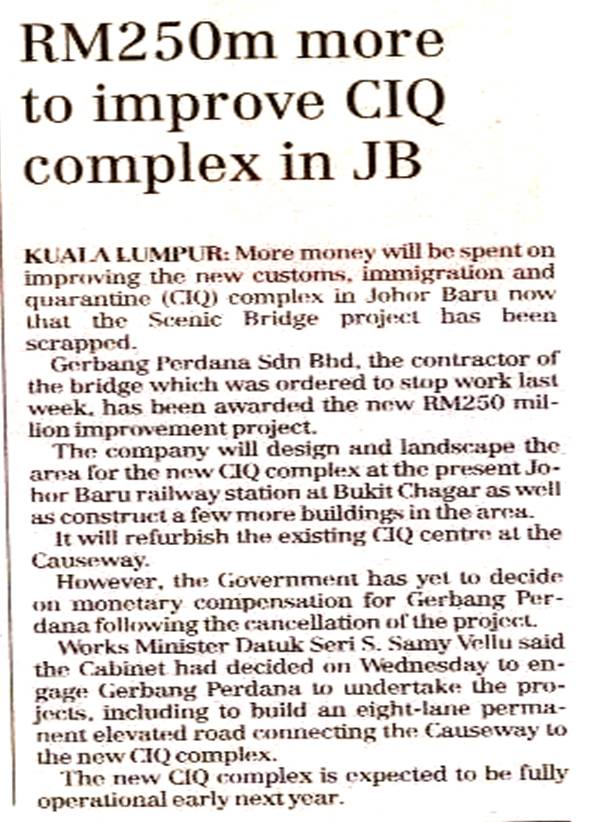 RM250m more to improve CIQ complex in JB

KUALA LUMPUR: More money will be spent on improving the new customs, immigration and quarantine (CIQ) complex in Johor Baru now that the Scenic Bridge project has been scrapped.

Gerbang Perdana Sdn Bhd, the contractor of the bridge which was ordered to stop work last week, has been awarded the new RM250 million improvement project.

The company will design and landscape the area for the new CIQ complex at the present Johor Baru railway station at Bukit Chagar as well as construct a few more buildings in the area.

It will refurbish the existing CIQ centre at the Causeway.

However, the Government has yet to decide on monetary compensation for Gerbang Perdana following the cancellation of the project.

Works Minister Datuk Seri S. Samy Vellu said the Cabinet had decided on Wednesday to engage Gerbang Perdana to undertake the projects, including to build an eight-lane permanent elevated road connecting the Causeway to the new CIQ complex.

The new CIQ complex is expected to be fully operational early next year.